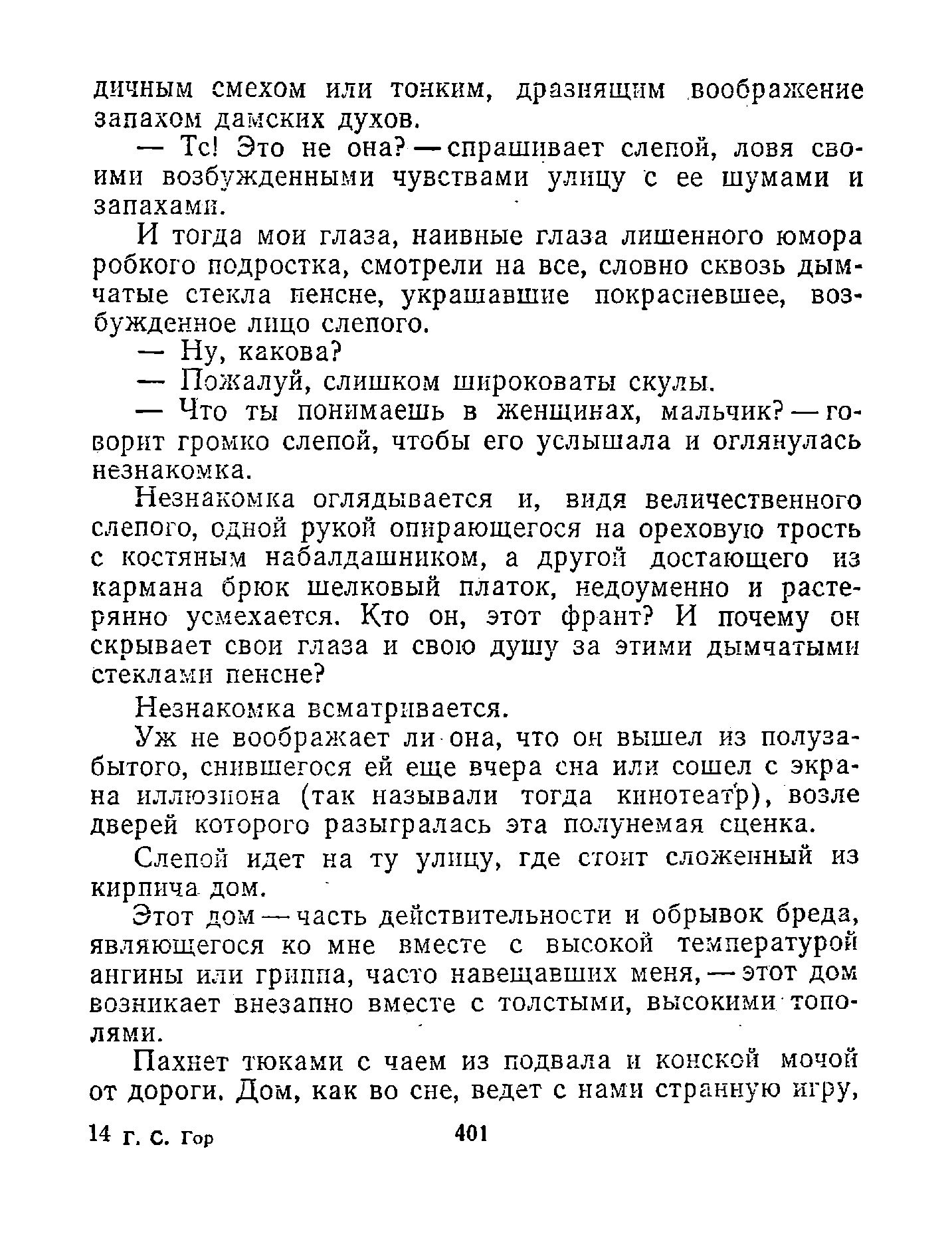 дичным смехом или тонким, дразнящим воображение запахом дамских духов.

— Тс! Это не она? — спрашивает слепой, ловя своими возбужденными чувствами улицу с ее шумами и запахами.

И тогда мои глаза, наивные глаза лишенного юмора робкого подростка, смотрели на все, словно сквозь дымчатые стекла пенсне, украшавшие покрасневшее, возбужденное лицо слепого.

— Ну, какова?

— Пожалуй, слишком широковаты скулы.

— Что ты понимаешь в женщинах, мальчик? — говорит громко слепой, чтобы его услышала и оглянулась незнакомка.

Незнакомка оглядывается и, видя величественного слепого, одной рукой опирающегося на ореховую трость с костяным набалдашником, а другой достающего из кармана брюк шелковый платок, недоуменно и растерянно усмехается. Кто он, этот франт? И почему он скрывает свои глаза и свою душу за этими дымчатыми стеклами пенсне?

Незнакомка всматривается.

Уж не воображает ли она, что он вышел из полузабытого, снившегося ей еще вчера сна или сошел с экрана иллюзиона (так называли тогда кинотеатр), возле дверей которого разыгралась эта полунемая сценка.

Слепой идет на ту улицу, где стоит сложенный из кирпича дом.

Этот дом — часть действительности и обрывок бреда, являющегося ко мне вместе с высокой температурой ангины или гриппа, часто навещавших меня, — этот дом возникает внезапно вместе с толстыми, высокими тополями.

Пахнет тюками с чаем из подвала и конской мочой от дороги. Дом, как во сне, ведет с нами странную игру,

14 Г. С. Гор 401